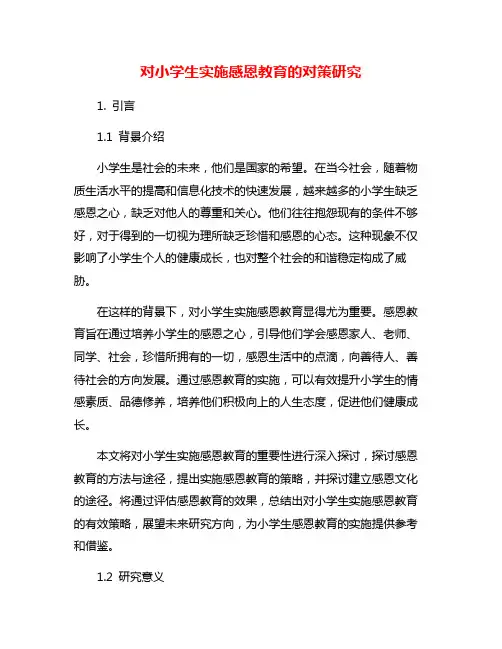 对小学生实施感恩教育的对策研究

1. 引言

1.1 背景介绍

小学生是社会的未来，他们是国家的希望。在当今社会，随着物质生活水平的提高和信息化技术的快速发展，越来越多的小学生缺乏感恩之心，缺乏对他人的尊重和关心。他们往往抱怨现有的条件不够好，对于得到的一切视为理所缺乏珍惜和感恩的心态。这种现象不仅影响了小学生个人的健康成长，也对整个社会的和谐稳定构成了威胁。

在这样的背景下，对小学生实施感恩教育显得尤为重要。感恩教育旨在通过培养小学生的感恩之心，引导他们学会感恩家人、老师、同学、社会，珍惜所拥有的一切，感恩生活中的点滴，向善待人、善待社会的方向发展。通过感恩教育的实施，可以有效提升小学生的情感素质、品德修养，培养他们积极向上的人生态度，促进他们健康成长。

本文将对小学生实施感恩教育的重要性进行深入探讨，探讨感恩教育的方法与途径，提出实施感恩教育的策略，并探讨建立感恩文化的途径。将通过评估感恩教育的效果，总结出对小学生实施感恩教育的有效策略，展望未来研究方向，为小学生感恩教育的实施提供参考和借鉴。

1.2 研究意义